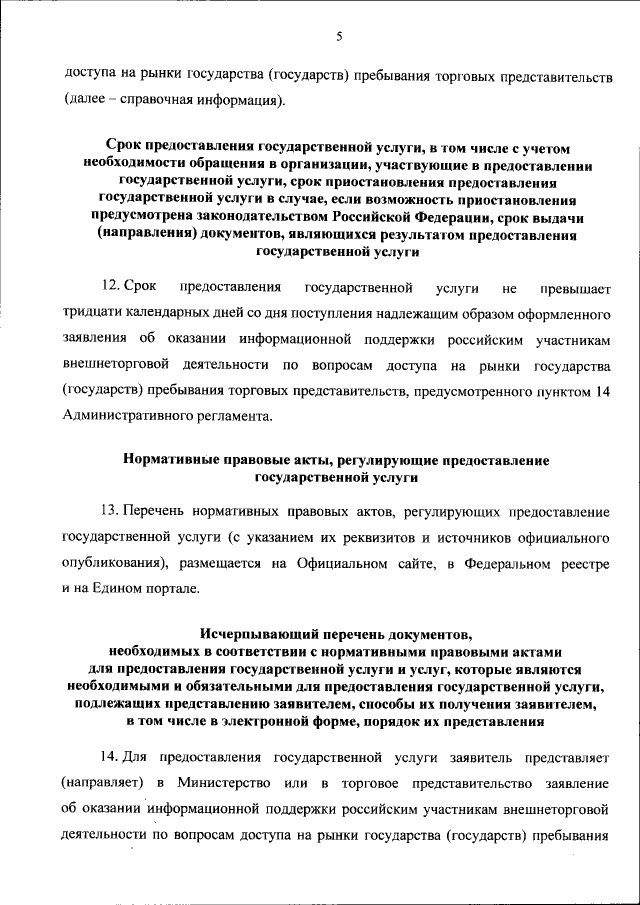 5

доступа на рынки государства (государств) пребывания торговых представительств (далее – справочная информация).

Срок предоставления государственной услуги, в том числе с учетом необходимости обращения в организации, участвующие в предоставлении государственной услуги, срок приостановления предоставления государственной услуги в случае, если возможность приостановления предусмотрена законодательством Российской Федерации, срок выдачи (направления) документов, являющихся результатом предоставления государственной услуги

12. Срок предоставления государственной услуги не превышает тридцати календарных дней со дня поступления надлежащим образом оформленного заявления об оказании информационной поддержки российским участникам внешнеторговой деятельности по вопросам доступа на рынки государства (государств) пребывания торговых представительств, предусмотренного пунктом 14 Административного регламента.

Нормативные правовые акты, регулирующие предоставление государственной услуги

13. Перечень нормативных правовых актов, регулирующих предоставление государственной услуги (с указанием их реквизитов и источников официального опубликования), размещается на Официальном сайте, в Федеральном реестре и на Едином портале.

Исчерпывающий перечень документов, необходимых в соответствии с нормативными правовыми актами для предоставления государственной услуги и услуг, которые являются необходимыми и обязательными для предоставления государственной услуги, подлежащих представлению заявителем, способы их получения заявителем, в том числе в электронной форме, порядок их представления

14. Для предоставления государственной услуги заявитель представляет (направляет) в Министерство или в торговое представительство заявление об оказании информационной поддержки российским участникам внешнеторговой деятельности по вопросам доступа на рынки государства (государств) пребывания